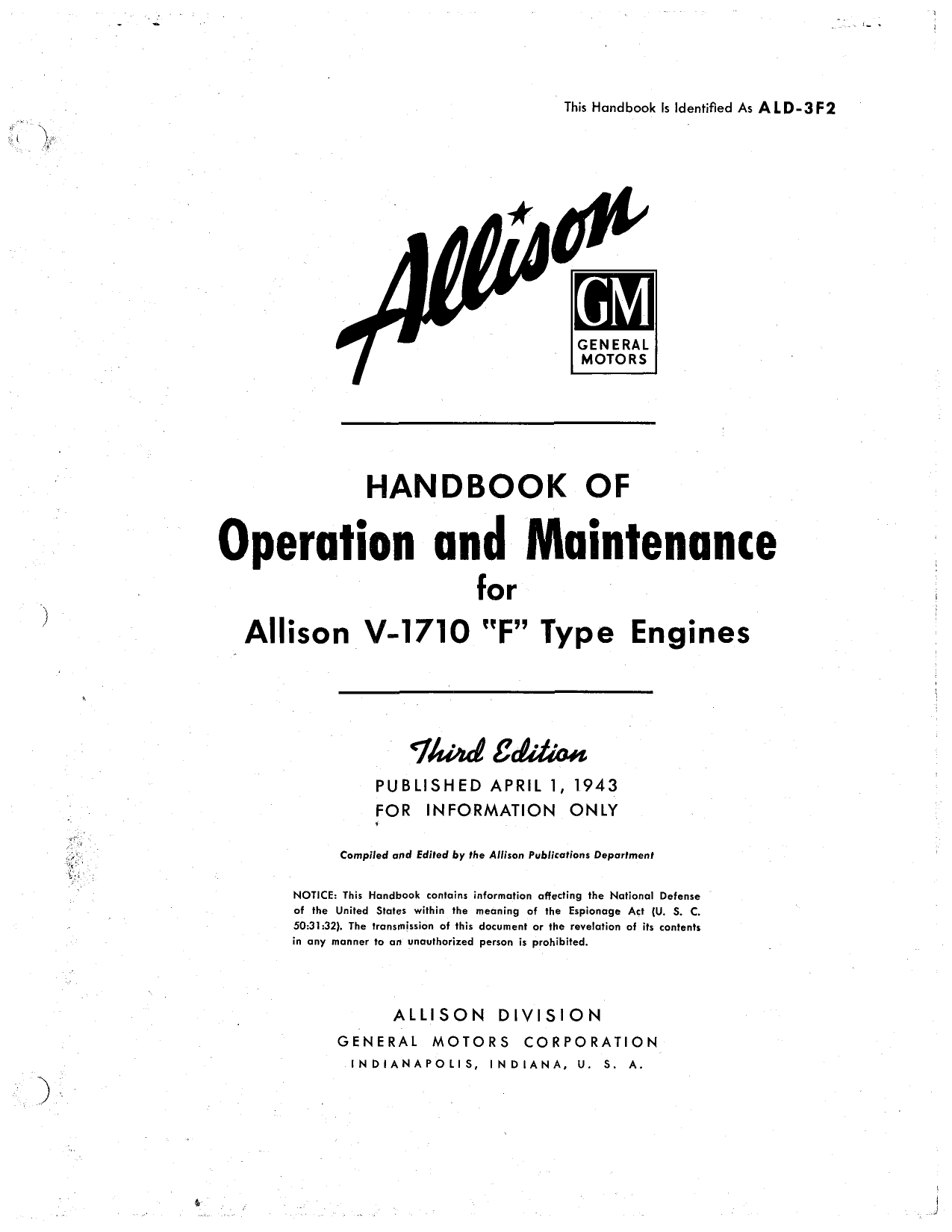 This Handbook Is Identified As ALD-3F2

Allison

GM
GENERAL MOTORS

HANDBOOK OF
Operation and Maintenance
for
Allison V-1710 "F" Type Engines

Third Edition
PUBLISHED APRIL 1, 1943
FOR INFORMATION ONLY

Compiled and Edited by the Allison Publications Department

NOTICE: This Handbook contains information affecting the National Defense of the United States within the meaning of the Espionage Act (U. S. C. 50:31:32). The transmission of this document or the revelation of its contents in any manner to an unauthorized person is prohibited.

ALLISON DIVISION
GENERAL MOTORS CORPORATION
INDIANAPOLIS, INDIANA, U. S. A.